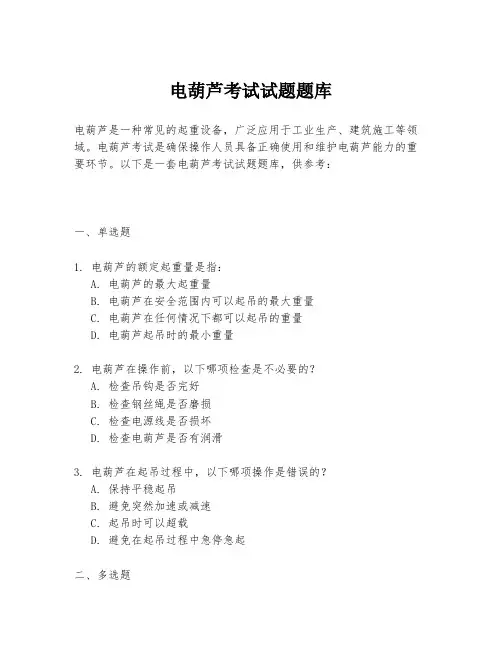 电葫芦考试试题题库

电葫芦是一种常见的起重设备，广泛应用于工业生产、建筑施工等领域。电葫芦考试是确保操作人员具备正确使用和维护电葫芦能力的重要环节。以下是一套电葫芦考试试题题库，供参考：

一、单选题

1. 电葫芦的额定起重量是指：
A. 电葫芦的最大起重量
B. 电葫芦在安全范围内可以起吊的最大重量
C. 电葫芦在任何情况下都可以起吊的重量
D. 电葫芦起吊时的最小重量

2. 电葫芦在操作前，以下哪项检查是不必要的？
A. 检查吊钩是否完好
B. 检查钢丝绳是否磨损
C. 检查电源线是否损坏
D. 检查电葫芦是否有润滑

3. 电葫芦在起吊过程中，以下哪项操作是错误的？
A. 保持平稳起吊
B. 避免突然加速或减速
C. 起吊时可以超载
D. 避免在起吊过程中急停急起

二、多选题